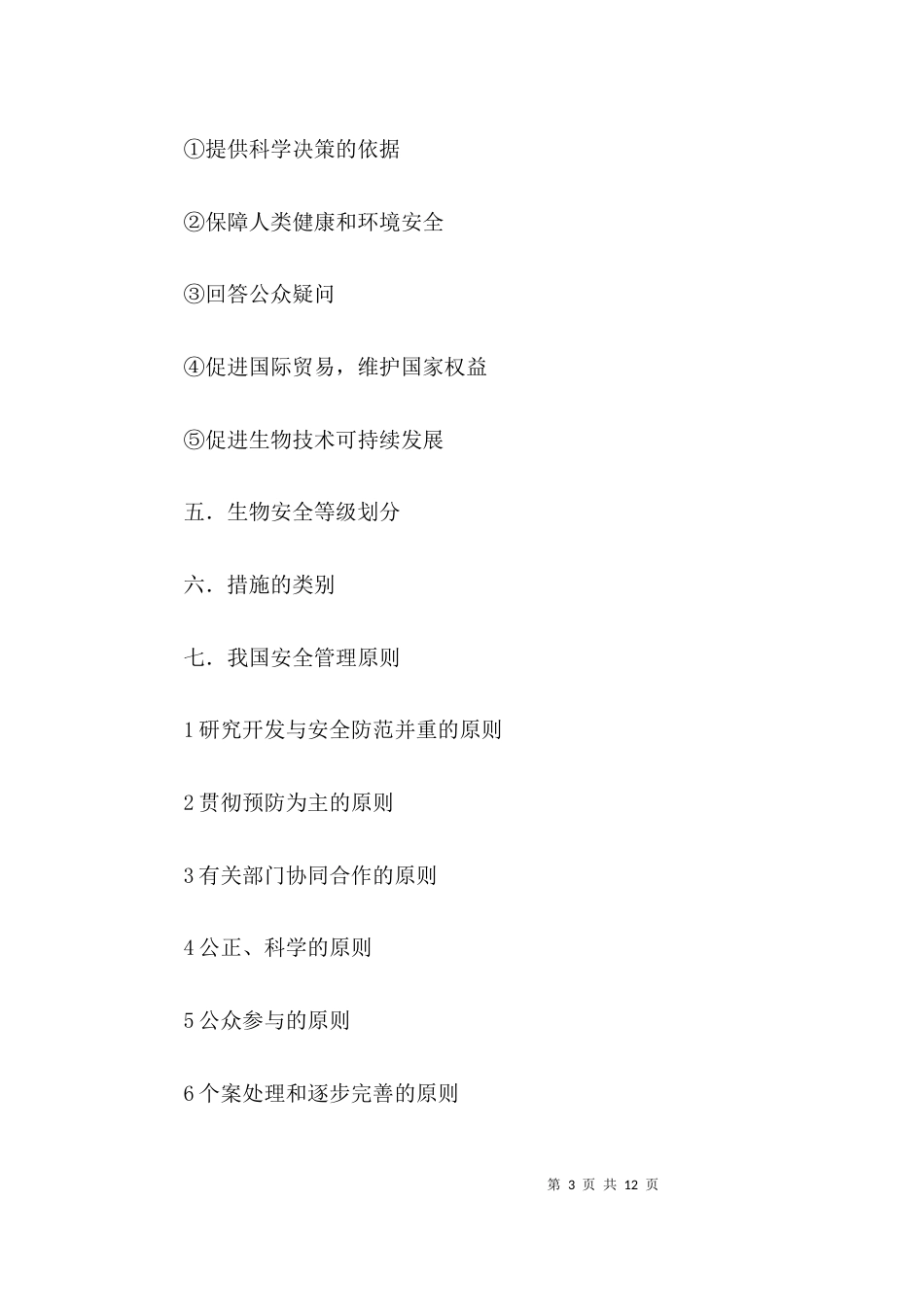 ①提供科学决策的依据

②保障人类健康和环境安全

③回答公众疑问

④促进国际贸易，维护国家权益

⑤促进生物技术可持续发展

五．生物安全等级划分

六．措施的类别

七．我国安全管理原则

1研究开发与安全防范并重的原则

2贯彻预防为主的原则

3有关部门协同合作的原则

4公正、科学的原则

5公众参与的原则

6个案处理和逐步完善的原则

第 3 页 共 12 页